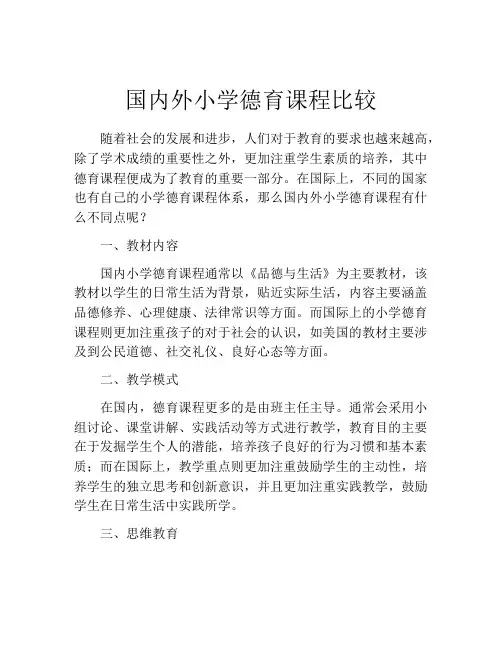 国内外小学德育课程比较

随着社会的发展和进步，人们对于教育的要求也越来越高，除了学术成绩的重要性之外，更加注重学生素质的培养，其中德育课程便成为了教育的重要一部分。在国际上，不同的国家也有自己的小学德育课程体系，那么国内外小学德育课程有什么不同点呢？

一、教材内容

国内小学德育课程通常以《品德与生活》为主要教材，该教材以学生的日常生活为背景，贴近实际生活，内容主要涵盖品德修养、心理健康、法律常识等方面。而国际上的小学德育课程则更加注重孩子的对于社会的认识，如美国的教材主要涉及到公民道德、社交礼仪、良好心态等方面。

二、教学模式

在国内，德育课程更多的是由班主任主导。通常会采用小组讨论、课堂讲解、实践活动等方式进行教学，教育目的主要在于发掘学生个人的潜能，培养孩子良好的行为习惯和基本素质；而在国际上，教学重点则更加注重鼓励学生的主动性，培养学生的独立思考和创新意识，并且更加注重实践教学，鼓励学生在日常生活中实践所学。

三、思维教育